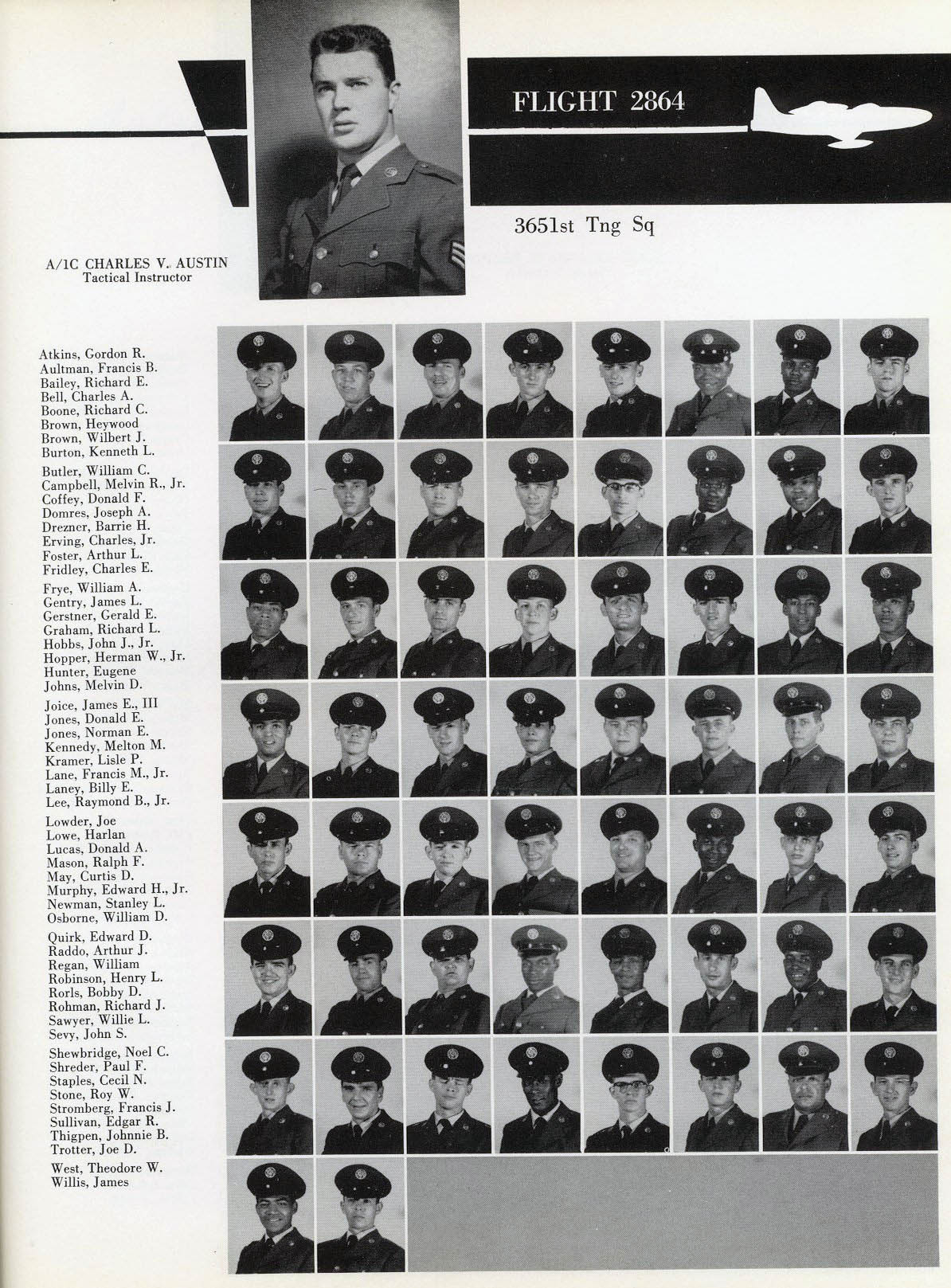 FLIGHT 2864

3651st Tng Sq

A/1C CHARLES V. AUSTIN
Tactical Instructor

Atkins, Gordon R.
Aultman, Francis B.
Bailey, Richard E.
Bell, Charles A.
Boone, Richard C.
Brown, Heywood
Brown, Wilbert J.
Burton, Kenneth L.

Butler, William C.
Campbell, Melvin R., Jr.
Coffey, Donald F.
Domres, Joseph A.
Drezner, Barrie H.
Erving, Charles, Jr.
Foster, Arthur L.
Fridley, Charles E.

Frye, William A.
Gentry, James L.
Gerstner, Gerald E.
Graham, Richard L.
Hobbs, John J., Jr.
Hopper, Herman W., Jr.
Hunter, Eugene
Johns, Melvin D.

Joice, James E., III
Jones, Donald E.
Jones, Norman E.
Kennedy, Melton M.
Kramer, Lisle P.
Lane, Francis M., Jr.
Laney, Billy E.
Lee, Raymond B., Jr.

Lowder, Joe
Lowe, Harlan
Lucas, Donald A.
Mason, Ralph F.
May, Curtis D.
Murphy, Edward H., Jr.
Newman, Stanley L.
Osborne, William D.

Quirk, Edward D.
Raddo, Arthur J.
Regan, William
Robinson, Henry L.
Rorls, Bobby D.
Rohman, Richard J.
Sawyer, Willie L.
Sevy, John S.

Shewbridge, Noel C.
Shreder, Paul F.
Staples, Cecil N.
Stone, Roy W.
Stromberg, Francis J.
Sullivan, Edgar R.
Thigpen, Johnnie B.
Trotter, Joe D.

West, Theodore W.
Willis, James